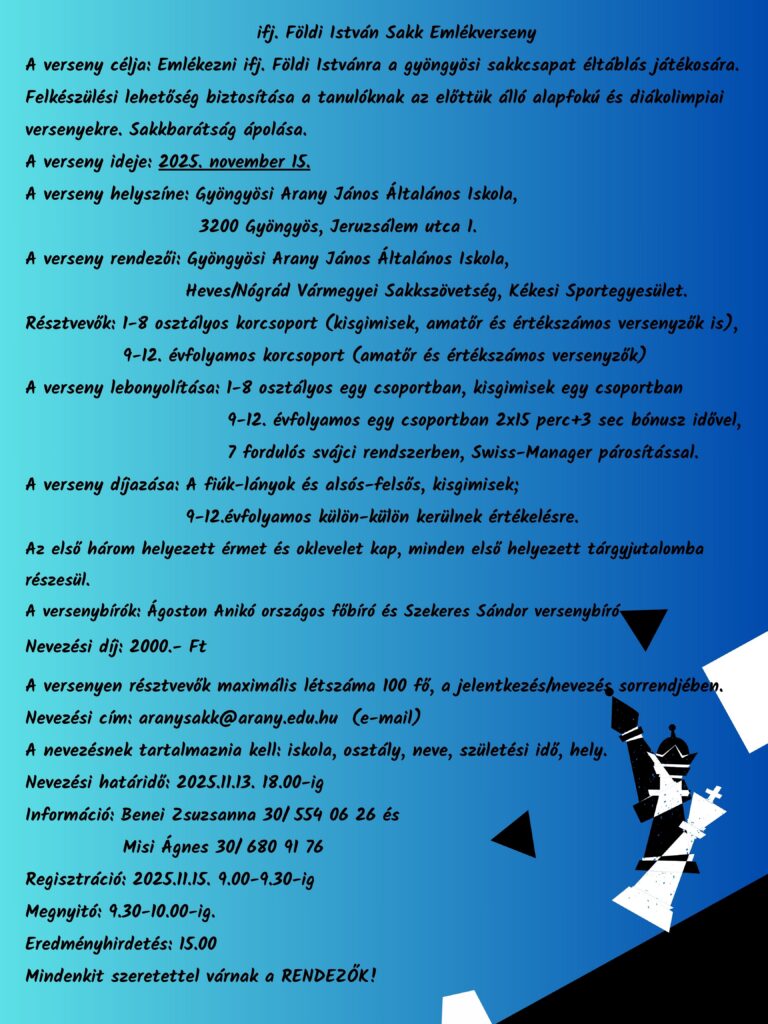 ifj. Földi István Sakk Emlékverseny

A verseny célja: Emlékezni ifj. Földi Istvánra a gyöngyösi sakkcsapat éltáblás játékosára. Felkészülési lehetőség biztosítása a tanulóknak az előttük álló alapfokú és diákolimpiai versenyekre. Sakkbarátság ápolása.

A verseny ideje: 2025. november 15.

A verseny helyszíne: Gyöngyösi Arany János Általános Iskola,
3200 Gyöngyös, Jeruzsálem utca 1.

A verseny rendezői: Gyöngyösi Arany János Általános Iskola,
Heves/Nógrád Vármegyei Sakkszövetség, Kékesi Sportegyesület.

Résztvevők: 1-8 osztályos korcsoport (kisgimisek, amatőr és értékszámos versenyzők is),
9-12. évfolyamos korcsoport (amatőr és értékszámos versenyzők)

A verseny lebonyolítása: 1-8 osztályos egy csoportban, kisgimisek egy csoportban
9-12. évfolyamos egy csoportban 2x15 perc+3 sec bónusz idővel,
7 fordulós svájci rendszerben, Swiss-Manager párosítással.

A verseny díjazása: A fiúk-lányok és alsós-felsős, kisgimisek;
9-12.évfolyamos külön-külön kerülnek értékelésre.

Az első három helyezett érmet és oklevelet kap, minden első helyezett tárgyjutalomba részesül.

A versenybírók: Ágoston Anikó országos főbíró és Szekeres Sándor versenybíró

Nevezési díj: 2000.- Ft

A versenyen résztvevők maximális létszáma 100 fő, a jelentkezés/nevezés sorrendjében.

Nevezési cím: aranysakk@arany.edu.hu (e-mail)

A nevezésnek tartalmaznia kell: iskola, osztály, neve, születési idő, hely.

Nevezési határidő: 2025.11.13. 18.00-ig

Információ: Benei Zsuzsanna 30/ 554 06 26 és
Misi Ágnes 30/ 680 91 76

Regisztráció: 2025.11.15. 9.00-9.30-ig

Megnyitó: 9.30-10.00-ig.

Eredményhirdetés: 15.00

Mindenkit szeretettel várnak a RENDEZŐK!